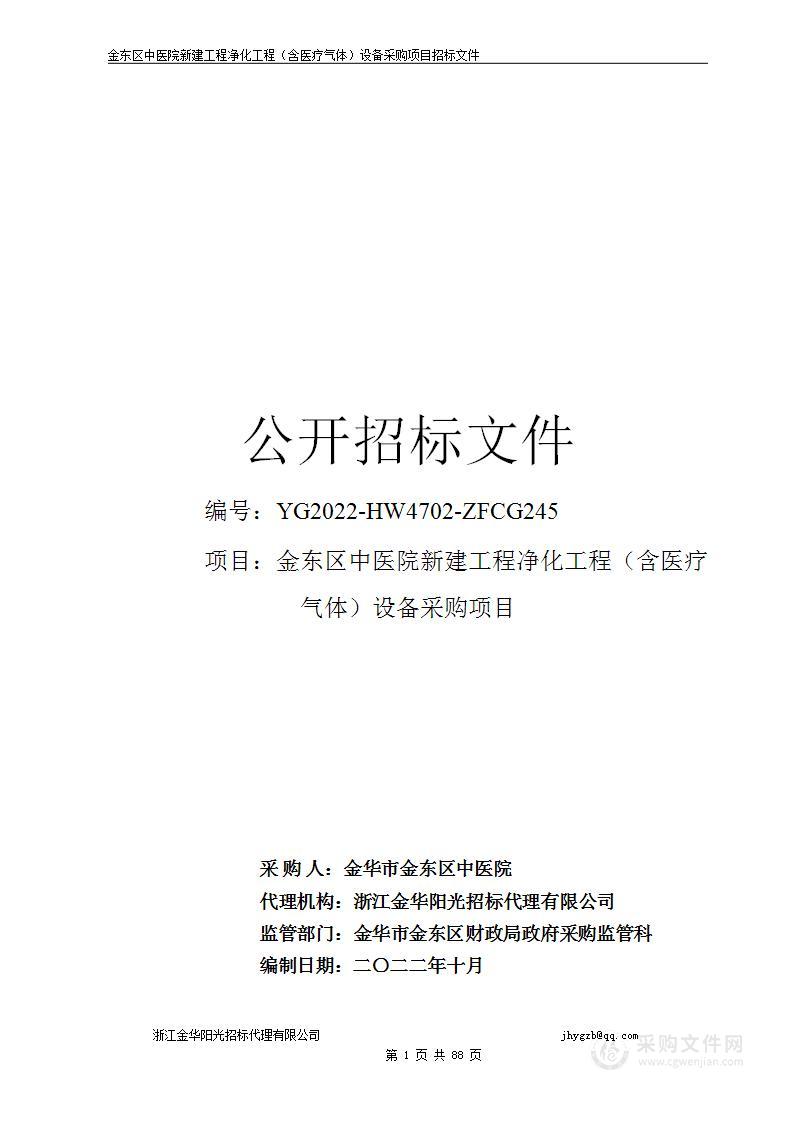 金东区中医院新建工程净化工程（含医疗气体）设备采购项目招标文件

公开招标文件

编号：YG2022-HW4702-ZFCG245

项目：金东区中医院新建工程净化工程（含医疗气体）设备采购项目

采 购 人：金华市金东区中医院
代理机构：浙江金华阳光招标代理有限公司
监管部门：金华市金东区财政局政府采购监管科
编制日期：二〇二二年十月

浙江金华阳光招标代理有限公司 jhygzb@qq.com
第 1 页 共 88 页

采购文件网
www.cgwenjian.com